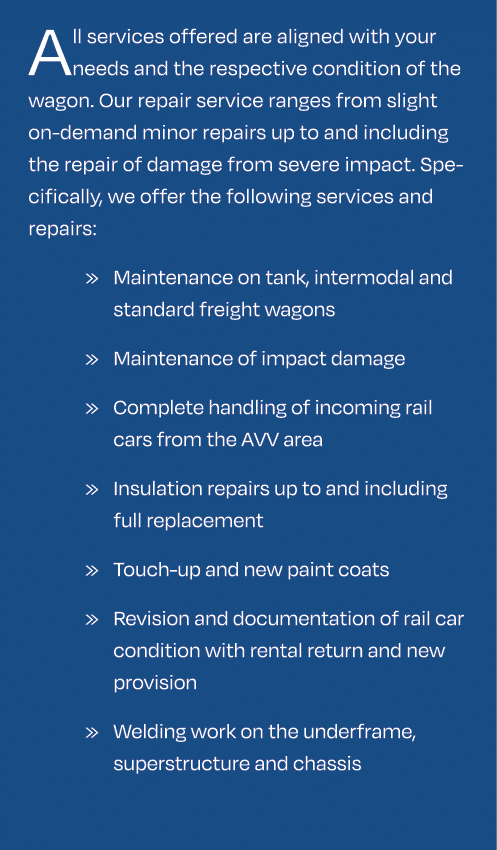 All services offered are aligned with your needs and the respective condition of the wagon. Our repair service ranges from slight on-demand minor repairs up to and including the repair of damage from severe impact. Specifically, we offer the following services and repairs:

» Maintenance on tank, intermodal and standard freight wagons

» Maintenance of impact damage

» Complete handling of incoming rail cars from the AVV area

» Insulation repairs up to and including full replacement

» Touch-up and new paint coats

» Revision and documentation of rail car condition with rental return and new provision

» Welding work on the underframe, superstructure and chassis